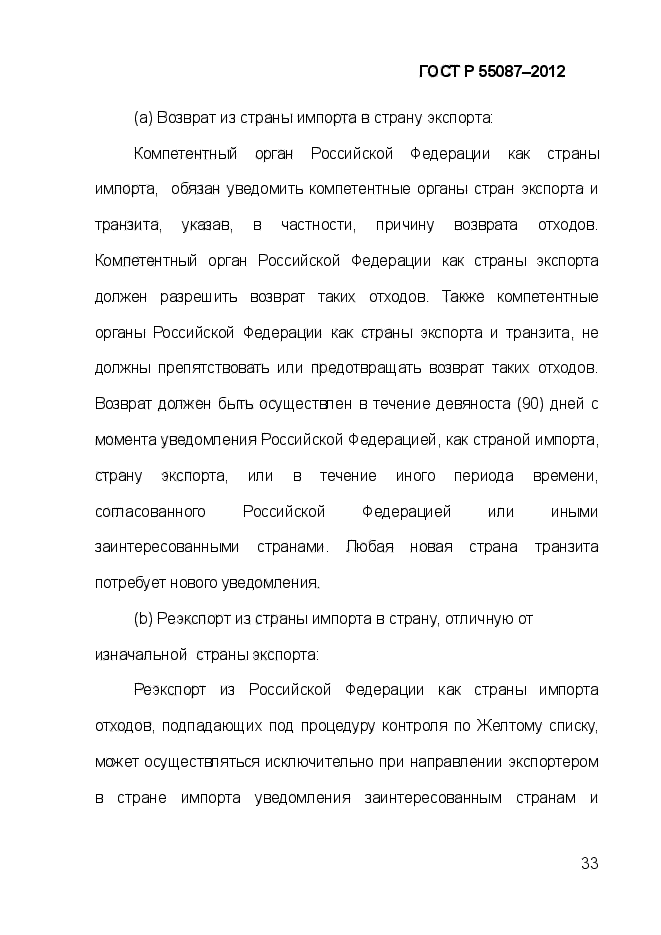 ГОСТ Р 55087–2012

(a) Возврат из страны импорта в страну экспорта:

Компетентный орган Российской Федерации как страны импорта, обязан уведомить компетентные органы стран экспорта и транзита, указав, в частности, причину возврата отходов. Компетентный орган Российской Федерации как страны экспорта должен разрешить возврат таких отходов. Также компетентные органы Российской Федерации как страны экспорта и транзита, не должны препятствовать или предотвращать возврат таких отходов. Возврат должен быть осуществлен в течение девяноста (90) дней с момента уведомления Российской Федерацией, как страной импорта, страну экспорта, или в течение иного периода времени, согласованного Российской Федерацией или иными заинтересованными странами. Любая новая страна транзита потребует нового уведомления.

(b) Реэкспорт из страны импорта в страну, отличную от изначальной страны экспорта:

Реэкспорт из Российской Федерации как страны импорта отходов, подпадающих под процедуру контроля по Желтому списку, может осуществляться исключительно при направлении экспортером в стране импорта уведомления заинтересованным странам и

33